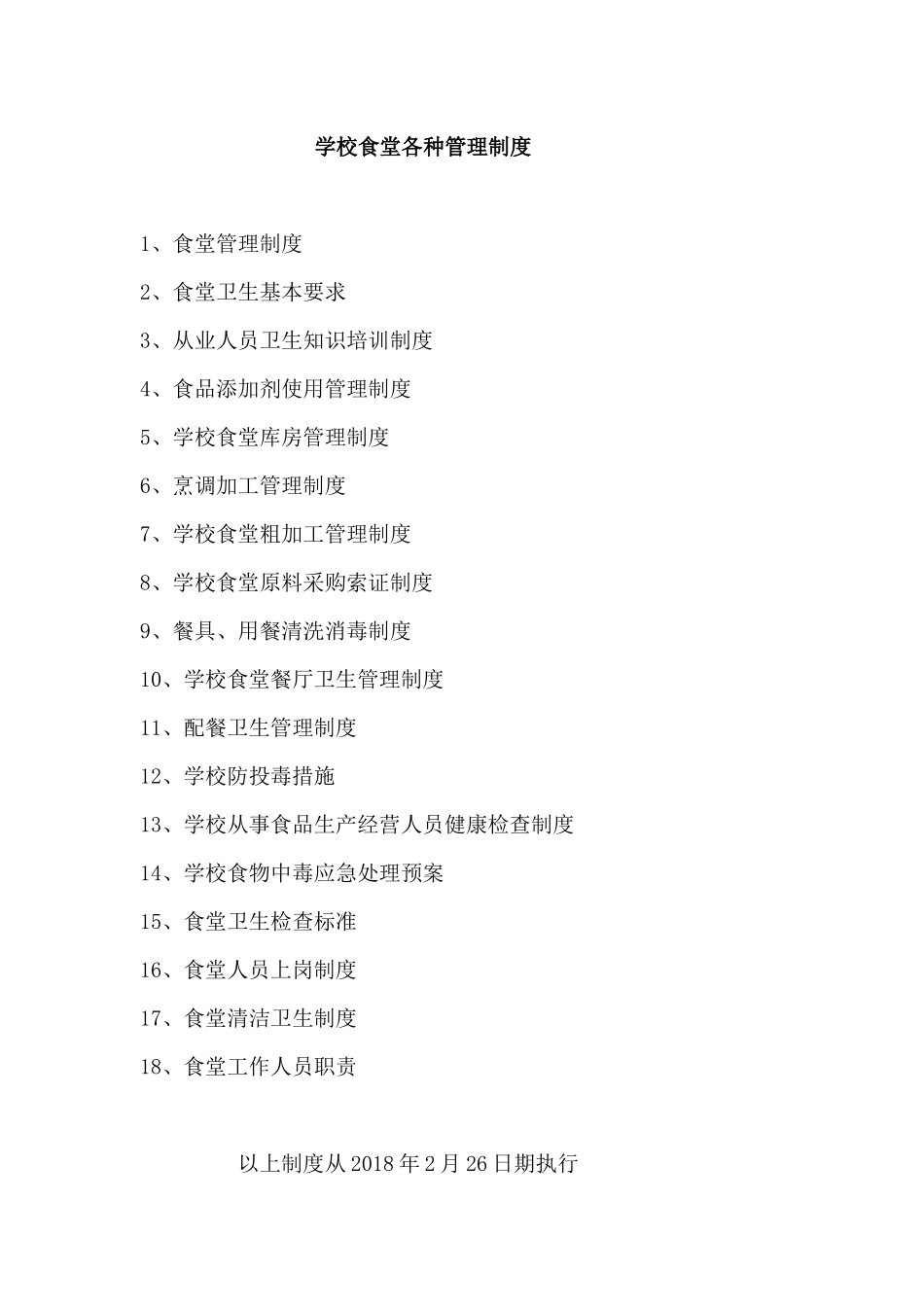 学校食堂各种管理制度

1、食堂管理制度

2、食堂卫生基本要求

3、从业人员卫生知识培训制度

4、食品添加剂使用管理制度

5、学校食堂库房管理制度

6、烹调加工管理制度

7、学校食堂粗加工管理制度

8、学校食堂原料采购索证制度

9、餐具、用餐清洗消毒制度

10、学校食堂餐厅卫生管理制度

11、配餐卫生管理制度

12、学校防投毒措施

13、学校从事食品生产经营人员健康检查制度

14、学校食物中毒应急处理预案

15、食堂卫生检查标准

16、食堂人员上岗制度

17、食堂清洁卫生制度

18、食堂工作人员职责

以上制度从2018年2月26日期执行